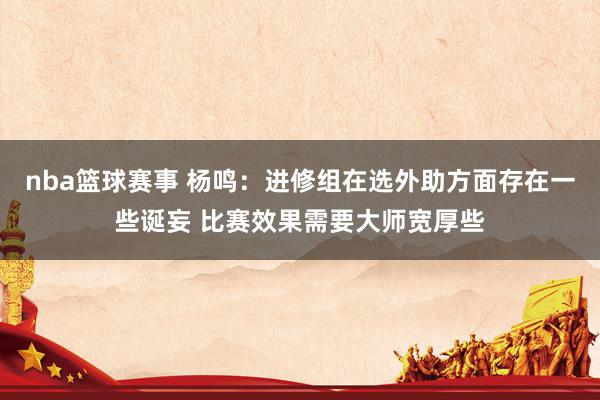 nba篮球赛事 杨鸣：进修组在选外助方面存在一些诞妄 比赛效果需要大师宽厚些